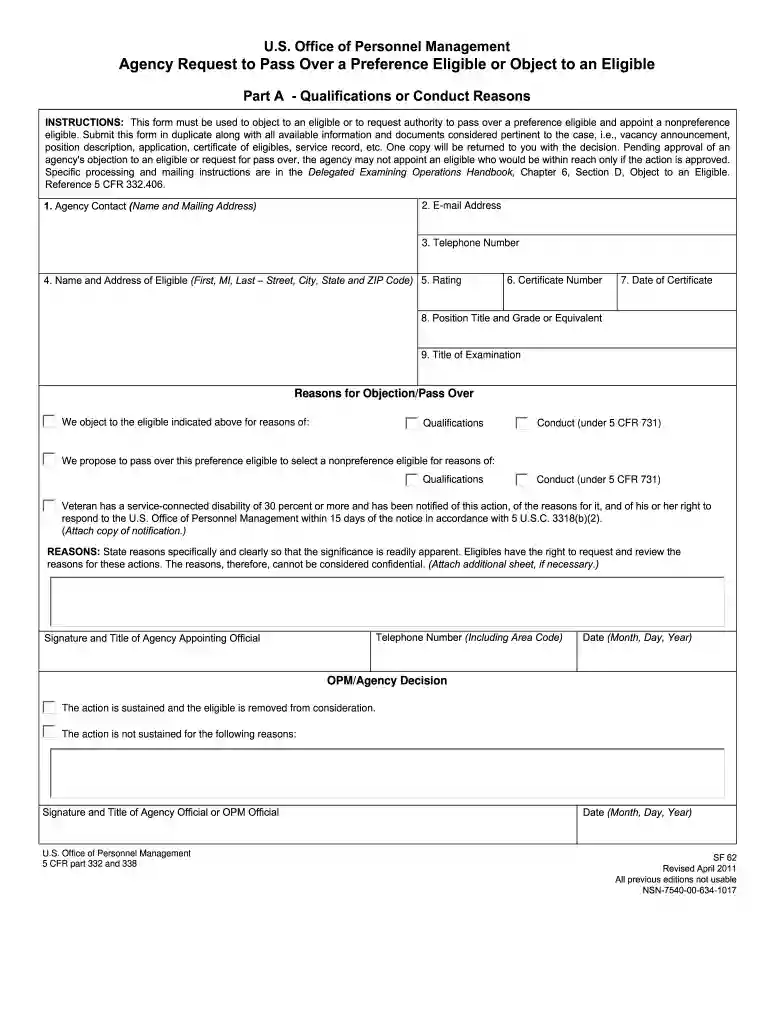 U.S. Office of Personnel Management
Agency Request to Pass Over a Preference Eligible or Object to an Eligible

Part A - Qualifications or Conduct Reasons

INSTRUCTIONS: This form must be used to object to an eligible or to request authority to pass over a preference eligible and appoint a nonpreference eligible. Submit this form in duplicate along with all available information and documents considered pertinent to the case, i.e., vacancy announcement, position description, application, certificate of eligibles, service record, etc. One copy will be returned to you with the decision. Pending approval of an agency's objection to an eligible or request for pass over, the agency may not appoint an eligible who would be within reach only if the action is approved. Specific processing and mailing instructions are in the Delegated Examining Operations Handbook, Chapter 6, Section D, Object to an Eligible. Reference 5 CFR 332.406.

1. Agency Contact (Name and Mailing Address)

2. E-mail Address

3. Telephone Number

4. Name and Address of Eligible (First, MI, Last – Street, City, State and ZIP Code)

5. Rating

6. Certificate Number

7. Date of Certificate

8. Position Title and Grade or Equivalent

9. Title of Examination

Reasons for Objection/Pass Over

We object to the eligible indicated above for reasons of: Qualifications Conduct (under 5 CFR 731)

We propose to pass over this preference eligible to select a nonpreference eligible for reasons of:

Qualifications Conduct (under 5 CFR 731)

Veteran has a service-connected disability of 30 percent or more and has been notified of this action, of the reasons for it, and of his or her right to respond to the U.S. Office of Personnel Management within 15 days of the notice in accordance with 5 U.S.C. 3318(b)(2). (Attach copy of notification.)

REASONS: State reasons specifically and clearly so that the significance is readily apparent. Eligibles have the right to request and review the reasons for these actions. The reasons, therefore, cannot be considered confidential. (Attach additional sheet, if necessary.)

Signature and Title of Agency Appointing Official

Telephone Number (Including Area Code)

Date (Month, Day, Year)

OPM/Agency Decision

The action is sustained and the eligible is removed from consideration.

The action is not sustained for the following reasons:

Signature and Title of Agency Official or OPM Official

Date (Month, Day, Year)

U.S. Office of Personnel Management
5 CFR part 332 and 338

SF 62
Revised April 2011
All previous editions not usable
NSN-7540-00-634-1017